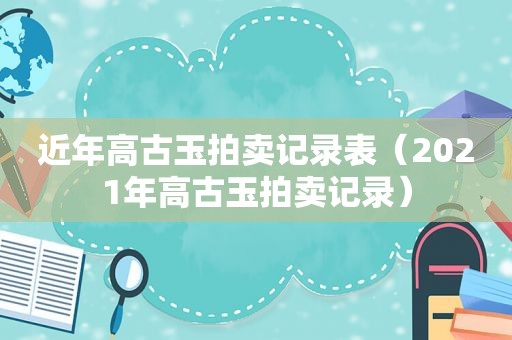 近年高古玉拍卖记录表（2021年高古玉拍卖记录）